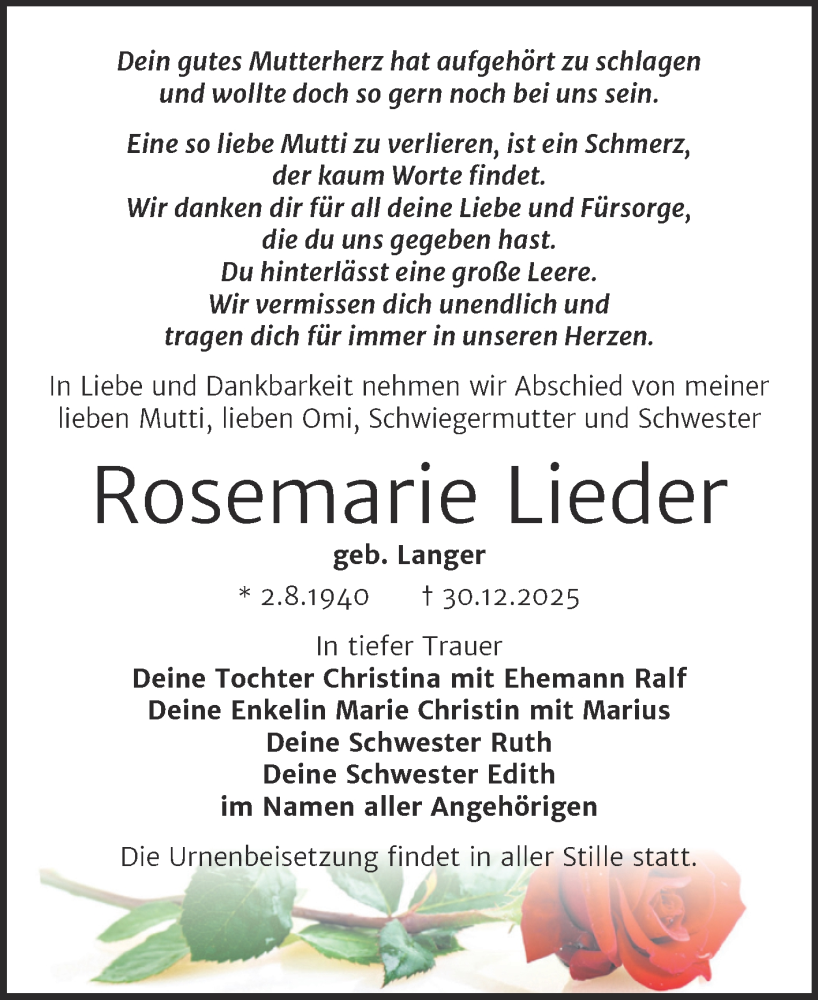 Dein gutes Mutterherz hat aufgehört zu schlagen
und wollte doch so gern noch bei uns sein.

Eine so liebe Mutti zu verlieren, ist ein Schmerz,
der kaum Worte findet.
Wir danken dir für all deine Liebe und Fürsorge,
die du uns gegeben hast.
Du hinterlässt eine große Leere.
Wir vermissen dich unendlich und
tragen dich für immer in unseren Herzen.

In Liebe und Dankbarkeit nehmen wir Abschied von meiner lieben Mutti, lieben Omi, Schwiegermutter und Schwester

Rosemarie Lieder

geb. Langer

* 2.8.1940 † 30.12.2025

In tiefer Trauer
Deine Tochter Christina mit Ehemann Ralf
Deine Enkelin Marie Christin mit Marius
Deine Schwester Ruth
Deine Schwester Edith
im Namen aller Angehörigen

Die Urnenbeisetzung findet in aller Stille statt.